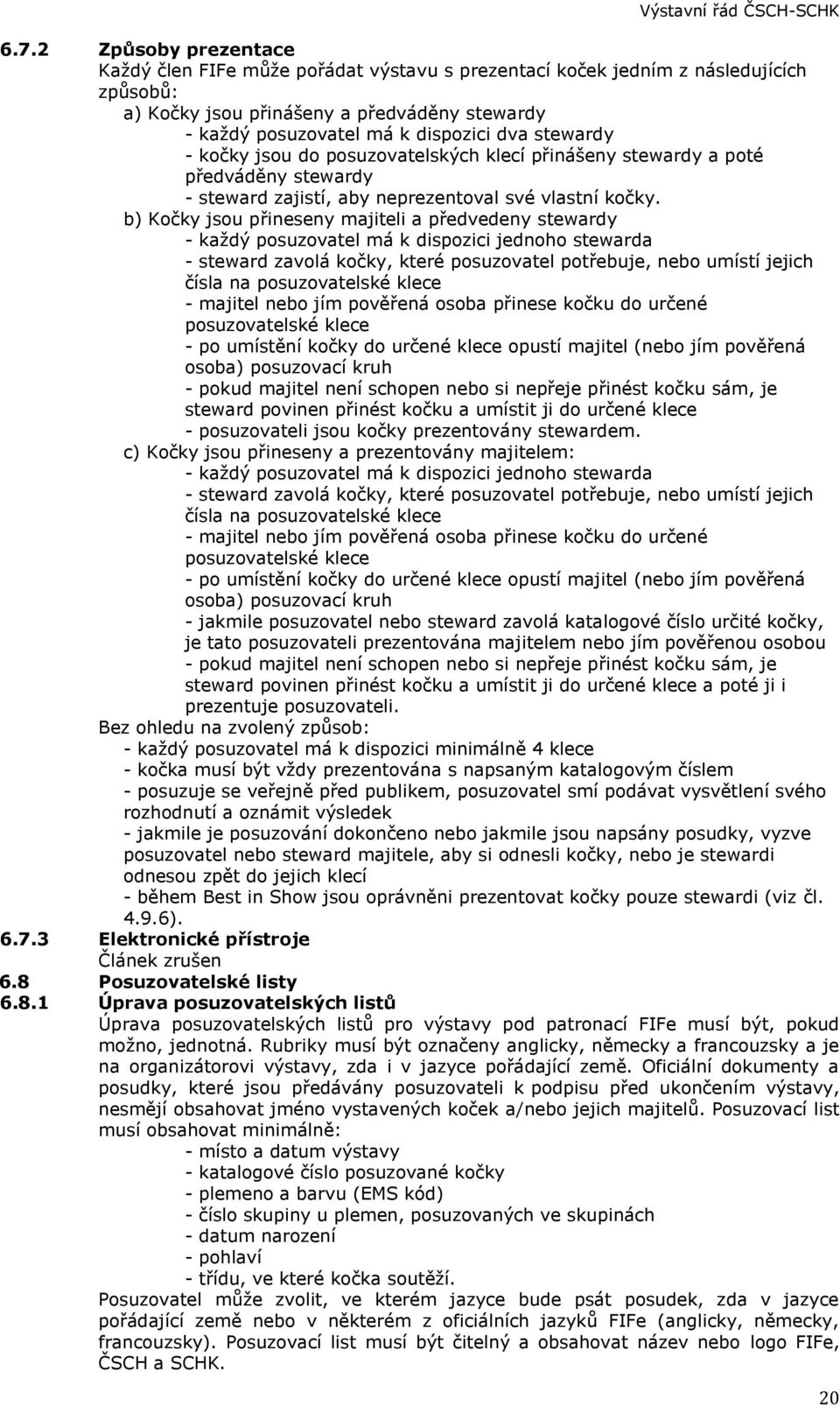 Výstavní řád ČSCH-SCHK

6.7.2 Způsoby prezentace
Každý člen FIFe může pořádat výstavu s prezentací koček jedním z následujících způsobů:
a) Kočky jsou přinášeny a předváděny stewardy
- každý posuzovatel má k dispozici dva stewardy
- kočky jsou do posuzovatelských klecí přinášeny stewardy a poté předváděny stewardy
- steward zajistí, aby neprezentoval své vlastní kočky.
b) Kočky jsou přineseny majiteli a předvedeny stewardy
- každý posuzovatel má k dispozici jednoho stewarda
- steward zavolá kočky, které posuzovatel potřebuje, nebo umístí jejich čísla na posuzovatelské klece
- majitel nebo jím pověřená osoba přinese kočku do určené posuzovatelské klece
- po umístění kočky do určené klece opustí majitel (nebo jím pověřená osoba) posuzovací kruh
- pokud majitel není schopen nebo si nepřeje přinést kočku sám, je steward povinen přinést kočku a umístit ji do určené klece
- posuzovateli jsou kočky prezentovány stewardem.
c) Kočky jsou přineseny a prezentovány majitelem:
- každý posuzovatel má k dispozici jednoho stewarda
- steward zavolá kočky, které posuzovatel potřebuje, nebo umístí jejich čísla na posuzovatelské klece
- majitel nebo jím pověřená osoba přinese kočku do určené posuzovatelské klece
- po umístění kočky do určené klece opustí majitel (nebo jím pověřená osoba) posuzovací kruh
- jakmile posuzovatel nebo steward zavolá katalogové číslo určité kočky, je tato posuzovateli prezentována majitelem nebo jím pověřenou osobou
- pokud majitel není schopen nebo si nepřeje přinést kočku sám, je steward povinen přinést kočku a umístit ji do určené klece a poté ji i prezentuje posuzovateli.
Bez ohledu na zvolený způsob:
- každý posuzovatel má k dispozici minimálně 4 klece
- kočka musí být vždy prezentována s napsaným katalogovým číslem
- posuzuje se veřejně před publikem, posuzovatel smí podávat vysvětlení svého rozhodnutí a oznámit výsledek
- jakmile je posuzování dokončeno nebo jakmile jsou napsány posudky, vyzve posuzovatel nebo steward majitele, aby si odnesli kočky, nebo je stewardi odnesou zpět do jejich klecí
- během Best in Show jsou oprávněni prezentovat kočky pouze stewardi (viz čl. 4.9.6).
6.7.3 Elektronické přístroje
Článek zrušen
6.8 Posuzovatelské listy
6.8.1 Úprava posuzovatelských listů
Úprava posuzovatelských listů pro výstavy pod patronací FIFe musí být, pokud možno, jednotná. Rubriky musí být označeny anglicky, německy a francouzsky a je na organizátorovi výstavy, zda i v jazyce pořádající země. Oficiální dokumenty a posudky, které jsou předávány posuzovateli k podpisu před ukončením výstavy, nesmějí obsahovat jméno vystavených koček a/nebo jejich majitelů. Posuzovací list musí obsahovat minimálně:
- místo a datum výstavy
- katalogové číslo posuzované kočky
- plemeno a barvu (EMS kód)
- číslo skupiny u plemen, posuzovaných ve skupinách
- datum narození
- pohlaví
- třídu, ve které kočka soutěží.
Posuzovatel může zvolit, ve kterém jazyce bude psát posudek, zda v jazyce pořádající země nebo v některém z oficiálních jazyků FIFe (anglicky, německy, francouzsky). Posuzovací list musí být čitelný a obsahovat název nebo logo FIFe, ČSCH a SCHK.

20